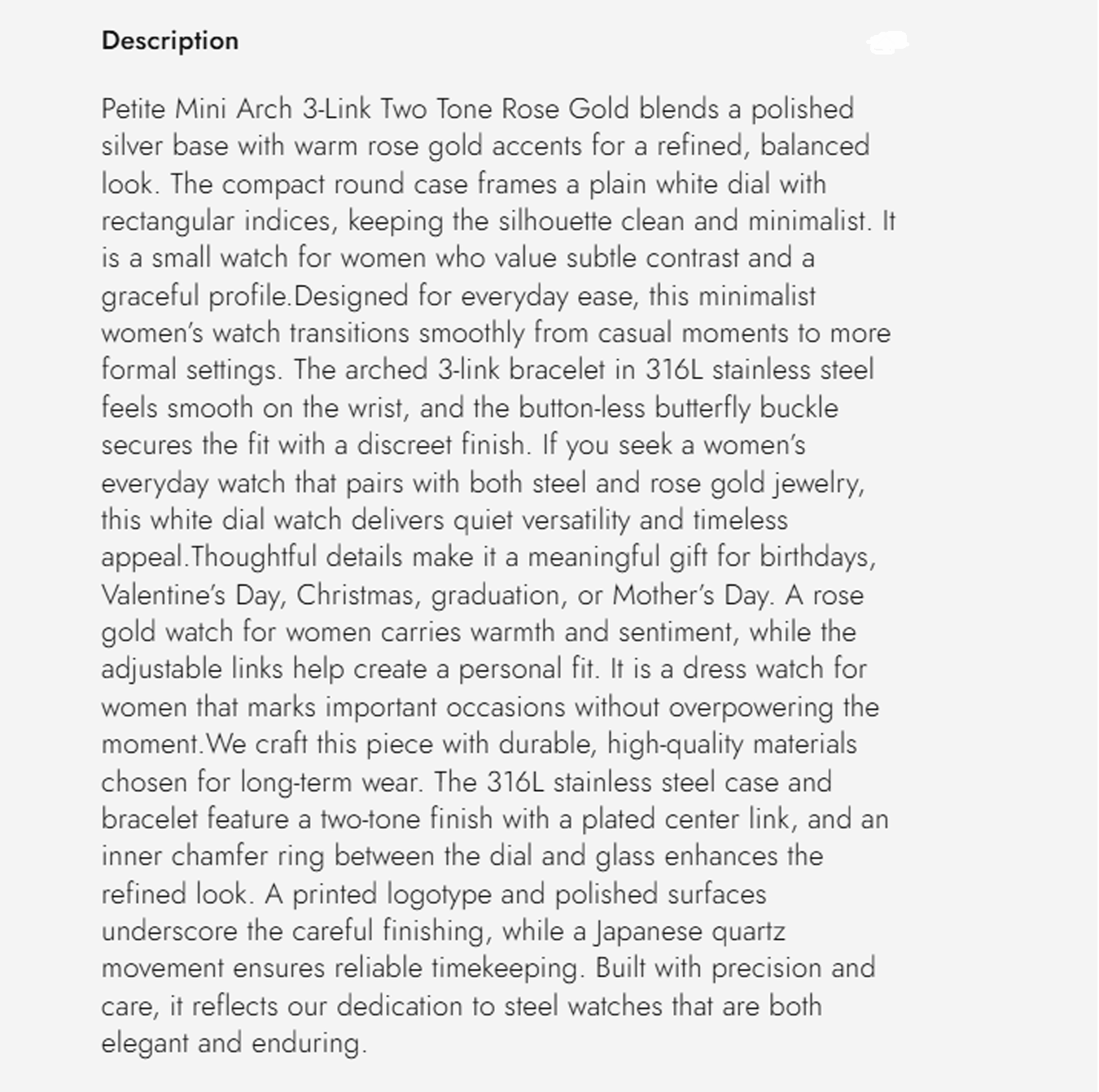 Description

Petite Mini Arch 3-Link Two Tone Rose Gold blends a polished silver base with warm rose gold accents for a refined, balanced look. The compact round case frames a plain white dial with rectangular indices, keeping the silhouette clean and minimalist. It is a small watch for women who value subtle contrast and a graceful profile.Designed for everyday ease, this minimalist women's watch transitions smoothly from casual moments to more formal settings. The arched 3-link bracelet in 316L stainless steel feels smooth on the wrist, and the button-less butterfly buckle secures the fit with a discreet finish. If you seek a women's everyday watch that pairs with both steel and rose gold jewelry, this white dial watch delivers quiet versatility and timeless appeal.Thoughtful details make it a meaningful gift for birthdays, Valentine's Day, Christmas, graduation, or Mother's Day. A rose gold watch for women carries warmth and sentiment, while the adjustable links help create a personal fit. It is a dress watch for women that marks important occasions without overpowering the moment.We craft this piece with durable, high-quality materials chosen for long-term wear. The 316L stainless steel case and bracelet feature a two-tone finish with a plated center link, and an inner chamfer ring between the dial and glass enhances the refined look. A printed logotype and polished surfaces underscore the careful finishing, while a Japanese quartz movement ensures reliable timekeeping. Built with precision and care, it reflects our dedication to steel watches that are both elegant and enduring.